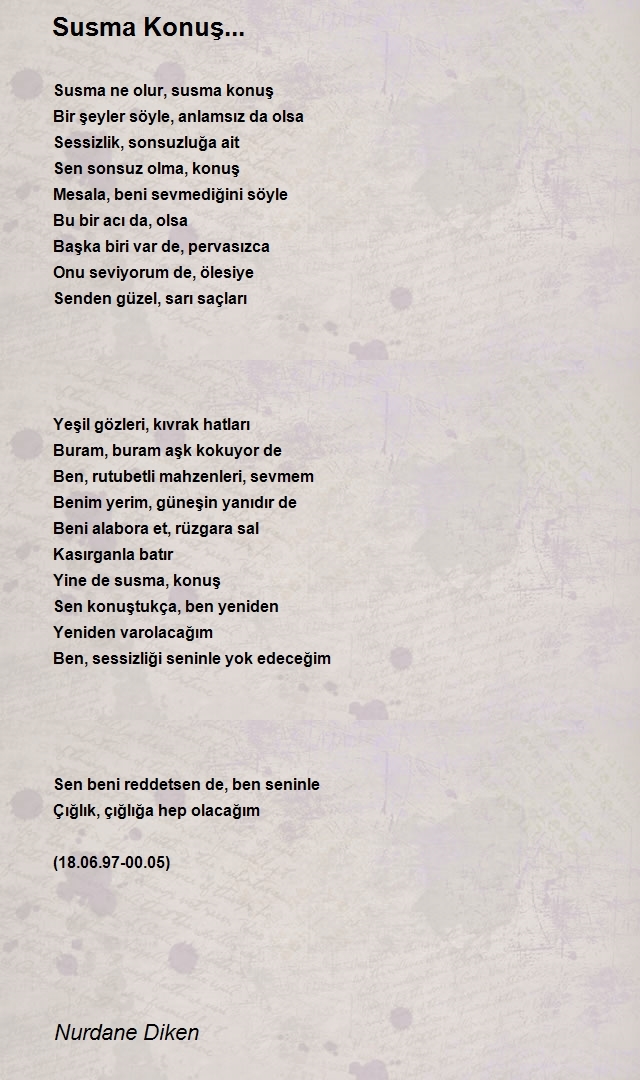 Susma Konuş...

Susma ne olur, susma konuş
Bir şeyler söyle, anlamsız da olsa
Sessizlik, sonsuzluğa ait
Sen sonsuz olma, konuş
Mesala, beni sevmediğini söyle
Bu bir acı da, olsa
Başka biri var de, pervasızca
Onu seviyorum de, ölesiye
Senden güzel, sarı saçları

Yeşil gözleri, kıvrak hatları
Buram, buram aşk kokuyor de
Ben, rutubetli mahzenleri, sevmem
Benim yerim, güneşin yanıdır de
Beni alabora et, rüzgara sal
Kasırganla batır
Yine de susma, konuş
Sen konuştukça, ben yeniden
Yeniden varolacağım
Ben, sessizliği seninle yok edeceğim

Sen beni reddetsen de, ben seninle
Çığlık, çığlığa hep olacağım

(18.06.97-00.05)

Nurdane Diken